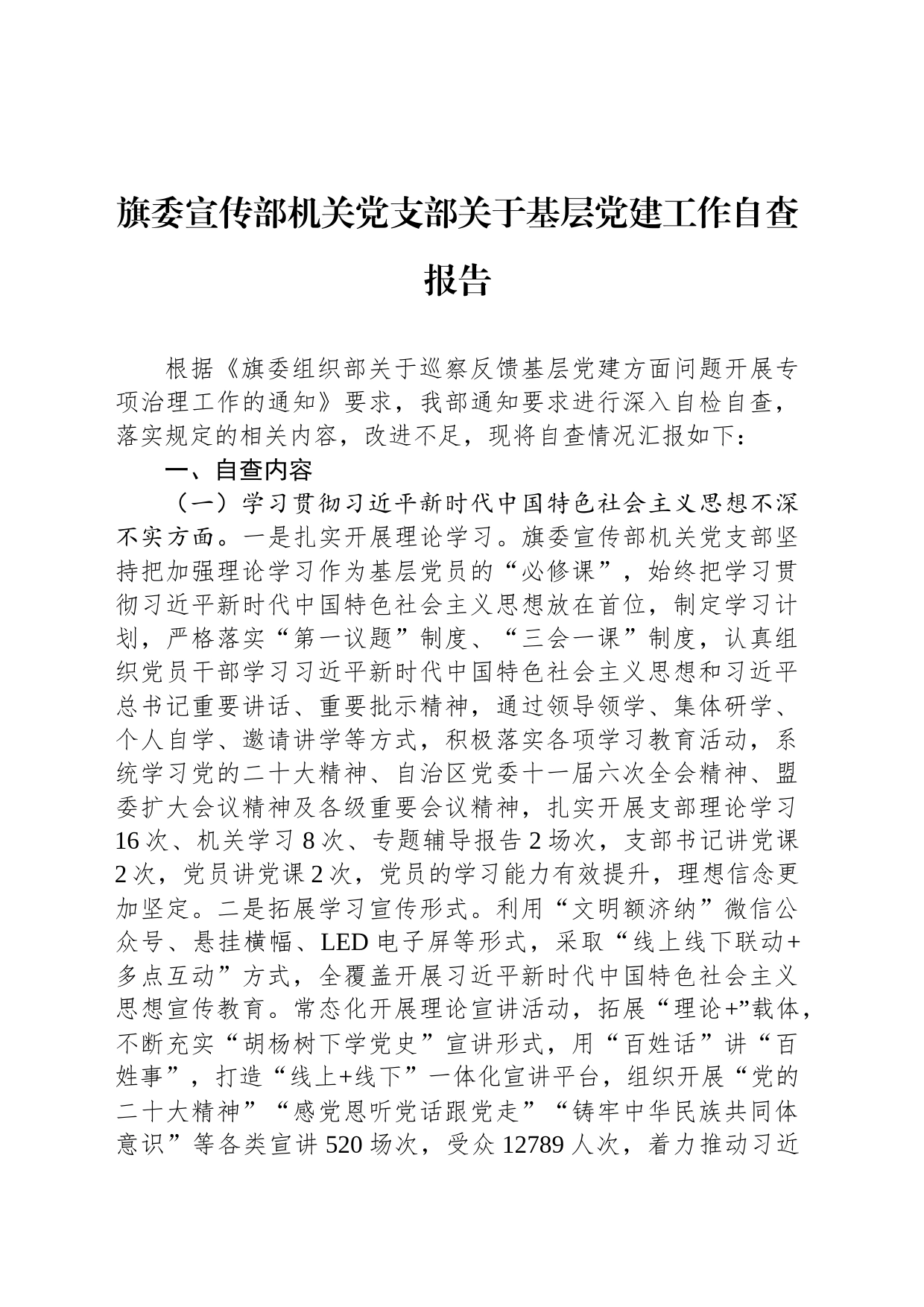 旗委宣传部机关党支部关于基层党建工作自查报告

根据《旗委组织部关于巡察反馈基层党建方面问题开展专项治理工作的通知》要求，我部通知要求进行深入自检自查，落实规定的相关内容，改进不足，现将自查情况汇报如下：

一、自查内容

（一）学习贯彻习近平新时代中国特色社会主义思想不深不实方面。一是扎实开展理论学习。旗委宣传部机关党支部坚持把加强理论学习作为基层党员的“必修课”，始终把学习贯彻习近平新时代中国特色社会主义思想放在首位，制定学习计划，严格落实“第一议题”制度、“三会一课”制度，认真组织党员干部学习习近平新时代中国特色社会主义思想和习近平总书记重要讲话、重要批示精神，通过领导领学、集体研学、个人自学、邀请讲学等方式，积极落实各项学习教育活动，系统学习党的二十大精神、自治区党委十一届六次全会精神、盟委扩大会议精神及各级重要会议精神，扎实开展支部理论学习16次、机关学习8次、专题辅导报告2场次，支部书记讲党课2次，党员讲党课2次，党员的学习能力有效提升，理想信念更加坚定。二是拓展学习宣传形式。利用“文明额济纳”微信公众号、悬挂横幅、LED电子屏等形式，采取“线上线下联动+多点互动”方式，全覆盖开展习近平新时代中国特色社会主义思想宣传教育。常态化开展理论宣讲活动，拓展“理论+”载体，不断充实“胡杨树下学党史”宣讲形式，用“百姓话”讲“百姓事”，打造“线上+线下”一体化宣讲平台，组织开展“党的二十大精神”“感党恩听党话跟党走”“铸牢中华民族共同体意识”等各类宣讲520场次，受众12789人次，着力推动习近